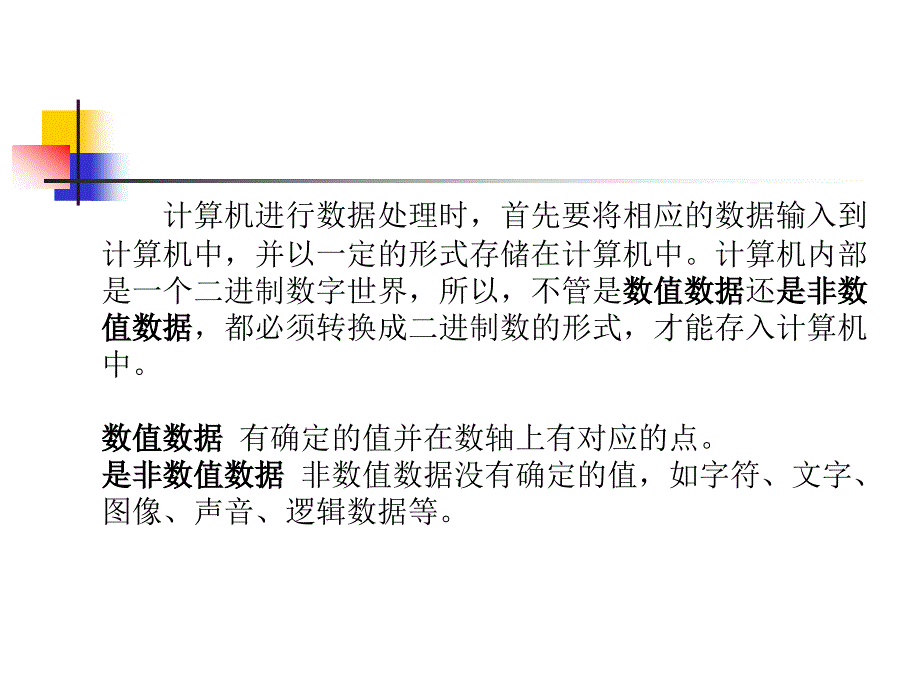 计算机进行数据处理时，首先要将相应的数据输入到计算机中，并以一定的形式存储在计算机中。计算机内部是一个二进制数字世界，所以，不管是数值数据还是非数值数据，都必须转换成二进制数的形式，才能存入计算机中。

数值数据 有确定的值并在数轴上有对应的点。
是非数值数据 非数值数据没有确定的值，如字符、文字、图像、声音、逻辑数据等。